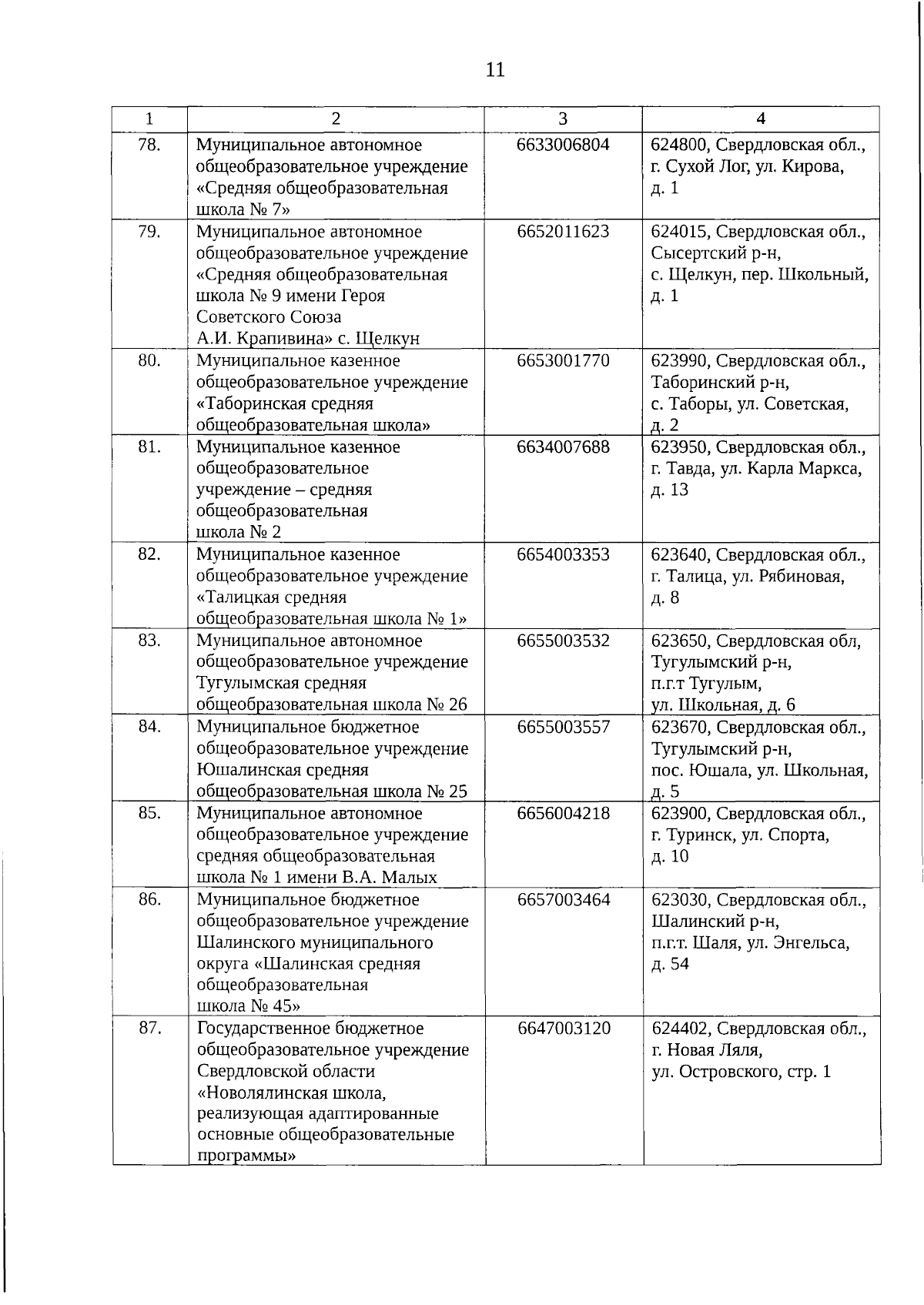 11

| 1 | 2 | 3 | 4 |
|---|---|---|---|
| 78. | Муниципальное автономное общеобразовательное учреждение «Средняя общеобразовательная школа № 7» | 6633006804 | 624800, Свердловская обл., г. Сухой Лог, ул. Кирова, д. 1 |
| 79. | Муниципальное автономное общеобразовательное учреждение «Средняя общеобразовательная школа № 9 имени Героя Советского Союза А.И. Крапивина» с. Щелкун | 6652011623 | 624015, Свердловская обл., Сысертский р-н, с. Щелкун, пер. Школьный, д. 1 |
| 80. | Муниципальное казенное общеобразовательное учреждение «Таборинская средняя общеобразовательная школа» | 6653001770 | 623990, Свердловская обл., Таборинский р-н, с. Таборы, ул. Советская, д. 2 |
| 81. | Муниципальное казенное общеобразовательное учреждение – средняя общеобразовательная школа № 2 | 6634007688 | 623950, Свердловская обл., г. Тавда, ул. Карла Маркса, д. 13 |
| 82. | Муниципальное казенное общеобразовательное учреждение «Талицкая средняя общеобразовательная школа № 1» | 6654003353 | 623640, Свердловская обл., г. Талица, ул. Рябиновая, д. 8 |
| 83. | Муниципальное автономное общеобразовательное учреждение Тугулымская средняя общеобразовательная школа № 26 | 6655003532 | 623650, Свердловская обл, Тугулымский р-н, п.г.т Тугулым, ул. Школьная, д. 6 |
| 84. | Муниципальное бюджетное общеобразовательное учреждение Юшалинская средняя общеобразовательная школа № 25 | 6655003557 | 623670, Свердловская обл., Тугулымский р-н, пос. Юшала, ул. Школьная, д. 5 |
| 85. | Муниципальное автономное общеобразовательное учреждение средняя общеобразовательная школа № 1 имени В.А. Малых | 6656004218 | 623900, Свердловская обл., г. Туринск, ул. Спорта, д. 10 |
| 86. | Муниципальное бюджетное общеобразовательное учреждение Шалинского муниципального округа «Шалинская средняя общеобразовательная школа № 45» | 6657003464 | 623030, Свердловская обл., Шалинский р-н, п.г.т. Шаля, ул. Энгельса, д. 54 |
| 87. | Государственное бюджетное общеобразовательное учреждение Свердловской области «Новолялинская школа, реализующая адаптированные основные общеобразовательные программы» | 6647003120 | 624402, Свердловская обл., г. Новая Ляля, ул. Островского, стр. 1 |